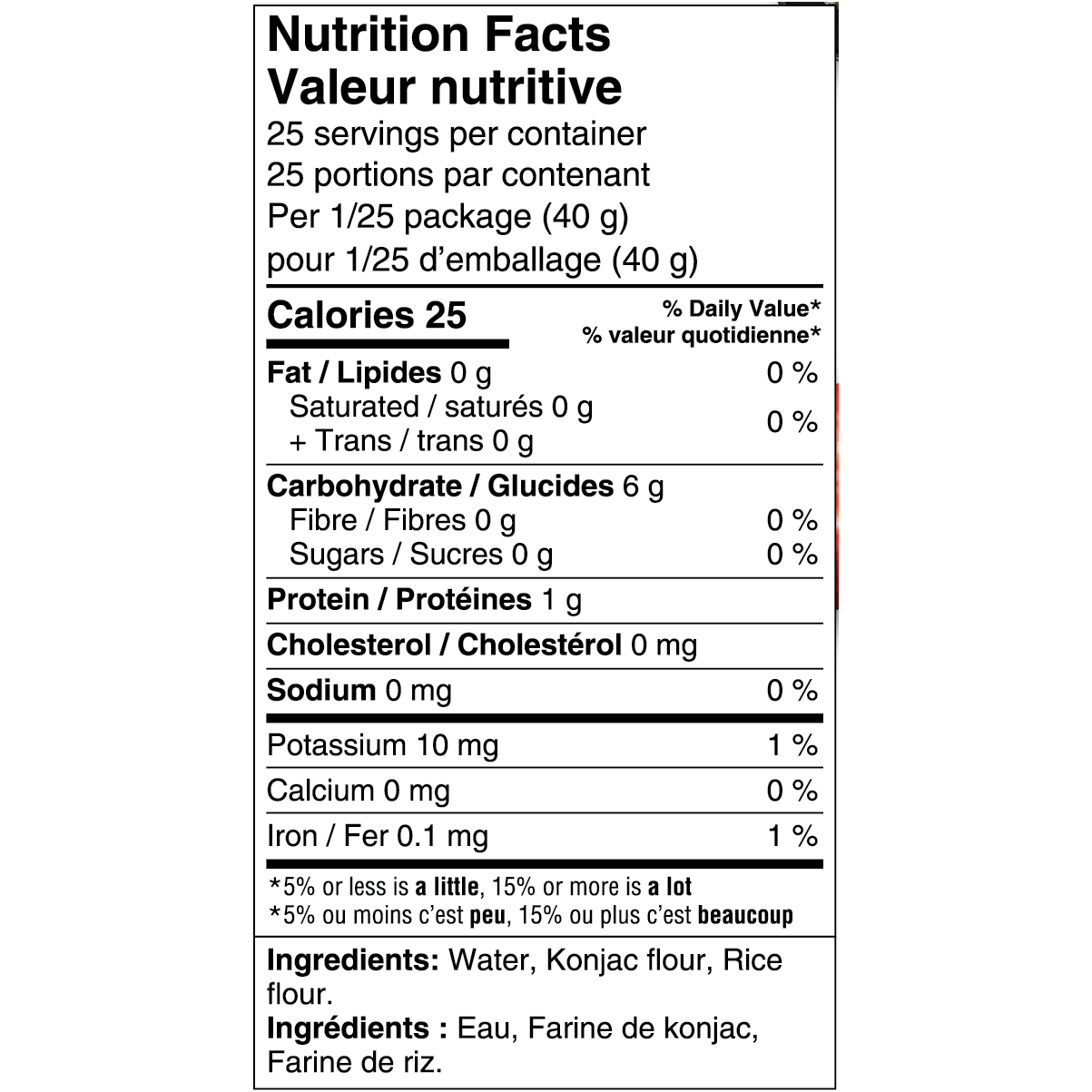 Nutrition Facts
Valeur nutritive
25 servings per container
25 portions par contenant
Per 1/25 package (40 g)
pour 1/25 d'emballage (40 g)

Calories 25

% Daily Value*
% valeur quotidienne*

| | |
|---|---|
| Fat / Lipides 0 g | 0 % |
| Saturated / saturés 0 g + Trans / trans 0 g | 0 % |
| Carbohydrate / Glucides 6 g | |
| Fibre / Fibres 0 g | 0 % |
| Sugars / Sucres 0 g | 0 % |
| Protein / Protéines 1 g | |
| Cholesterol / Cholestérol 0 mg | |
| Sodium 0 mg | 0 % |
| Potassium 10 mg | 1 % |
| Calcium 0 mg | 0 % |
| Iron / Fer 0.1 mg | 1 % |

*5% or less is a little, 15% or more is a lot
*5% ou moins c'est peu, 15% ou plus c'est beaucoup

Ingredients: Water, Konjac flour, Rice flour.
Ingrédients : Eau, Farine de konjac, Farine de riz.